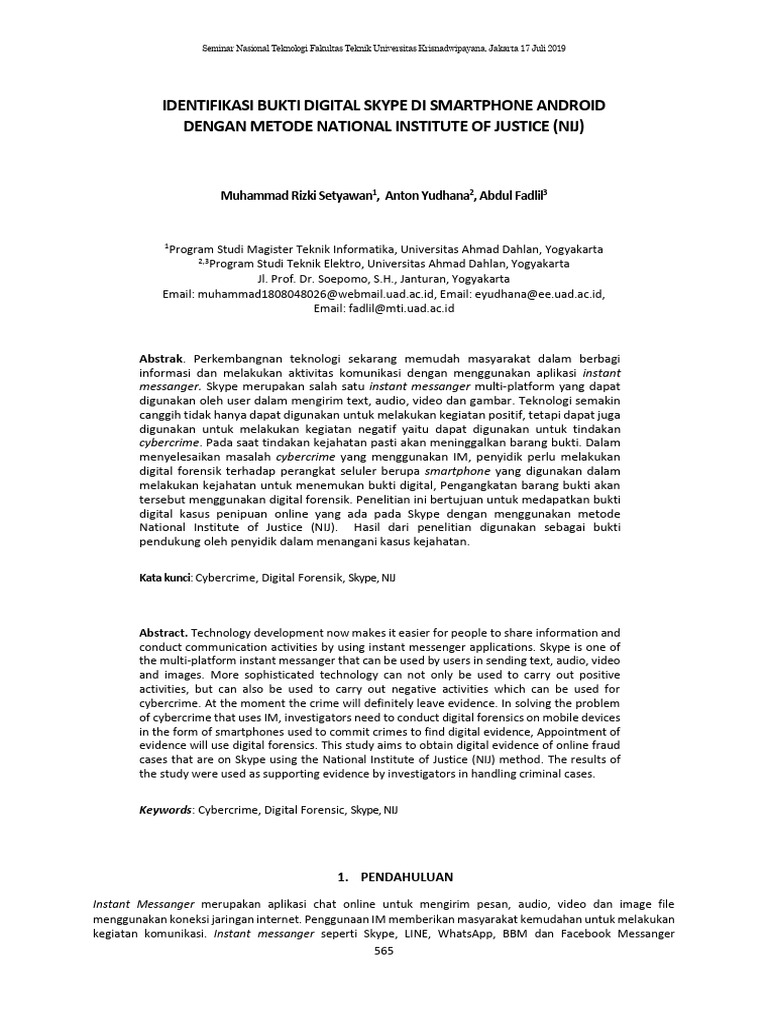 Seminar Nasional Teknologi Fakultas Teknik Universitas Krisnadwipayana, Jakarta 17 Juli 2019

IDENTIFIKASI BUKTI DIGITAL SKYPE DI SMARTPHONE ANDROID DENGAN METODE NATIONAL INSTITUTE OF JUSTICE (NIJ)

Muhammad Rizki Setyawan$^1$, Anton Yudhana$^2$, Abdul Fadlil$^3$

$^1$Program Studi Magister Teknik Informatika, Universitas Ahmad Dahlan, Yogyakarta
$^{2,3}$Program Studi Teknik Elektro, Universitas Ahmad Dahlan, Yogyakarta
Jl. Prof. Dr. Soepomo, S.H., Janturan, Yogyakarta
Email: muhammad1808048026@webmail.uad.ac.id, Email: eyudhana@ee.uad.ac.id, Email: fadlil@mti.uad.ac.id

Abstrak. Perkembangnan teknologi sekarang memudah masyarakat dalam berbagi informasi dan melakukan aktivitas komunikasi dengan menggunakan aplikasi instant messanger. Skype merupakan salah satu instant messanger multi-platform yang dapat digunakan oleh user dalam mengirim text, audio, video dan gambar. Teknologi semakin canggih tidak hanya dapat digunakan untuk melakukan kegiatan positif, tetapi dapat juga digunakan untuk melakukan kegiatan negatif yaitu dapat digunakan untuk tindakan cybercrime. Pada saat tindakan kejahatan pasti akan meninggalkan barang bukti. Dalam menyelesaikan masalah cybercrime yang menggunakan IM, penyidik perlu melakukan digital forensik terhadap perangkat seluler berupa smartphone yang digunakan dalam melakukan kejahatan untuk menemukan bukti digital, Pengangkatan barang bukti akan tersebut menggunakan digital forensik. Penelitian ini bertujuan untuk medapatkan bukti digital kasus penipuan online yang ada pada Skype dengan menggunakan metode National Institute of Justice (NIJ). Hasil dari penelitian digunakan sebagai bukti pendukung oleh penyidik dalam menangani kasus kejahatan.

Kata kunci: Cybercrime, Digital Forensik, Skype, NIJ

Abstract. Technology development now makes it easier for people to share information and conduct communication activities by using instant messenger applications. Skype is one of the multi-platform instant messanger that can be used by users in sending text, audio, video and images. More sophisticated technology can not only be used to carry out positive activities, but can also be used to carry out negative activities which can be used for cybercrime. At the moment the crime will definitely leave evidence. In solving the problem of cybercrime that uses IM, investigators need to conduct digital forensics on mobile devices in the form of smartphones used to commit crimes to find digital evidence, Appointment of evidence will use digital forensics. This study aims to obtain digital evidence of online fraud cases that are on Skype using the National Institute of Justice (NIJ) method. The results of the study were used as supporting evidence by investigators in handling criminal cases.

Keywords: Cybercrime, Digital Forensic, Skype, NIJ

1. PENDAHULUAN

Instant Messanger merupakan aplikasi chat online untuk mengirim pesan, audio, video dan image file menggunakan koneksi jaringan internet. Penggunaan IM memberikan masyarakat kemudahan untuk melakukan kegiatan komunikasi. Instant messanger seperti Skype, LINE, WhatsApp, BBM dan Facebook Messanger

565